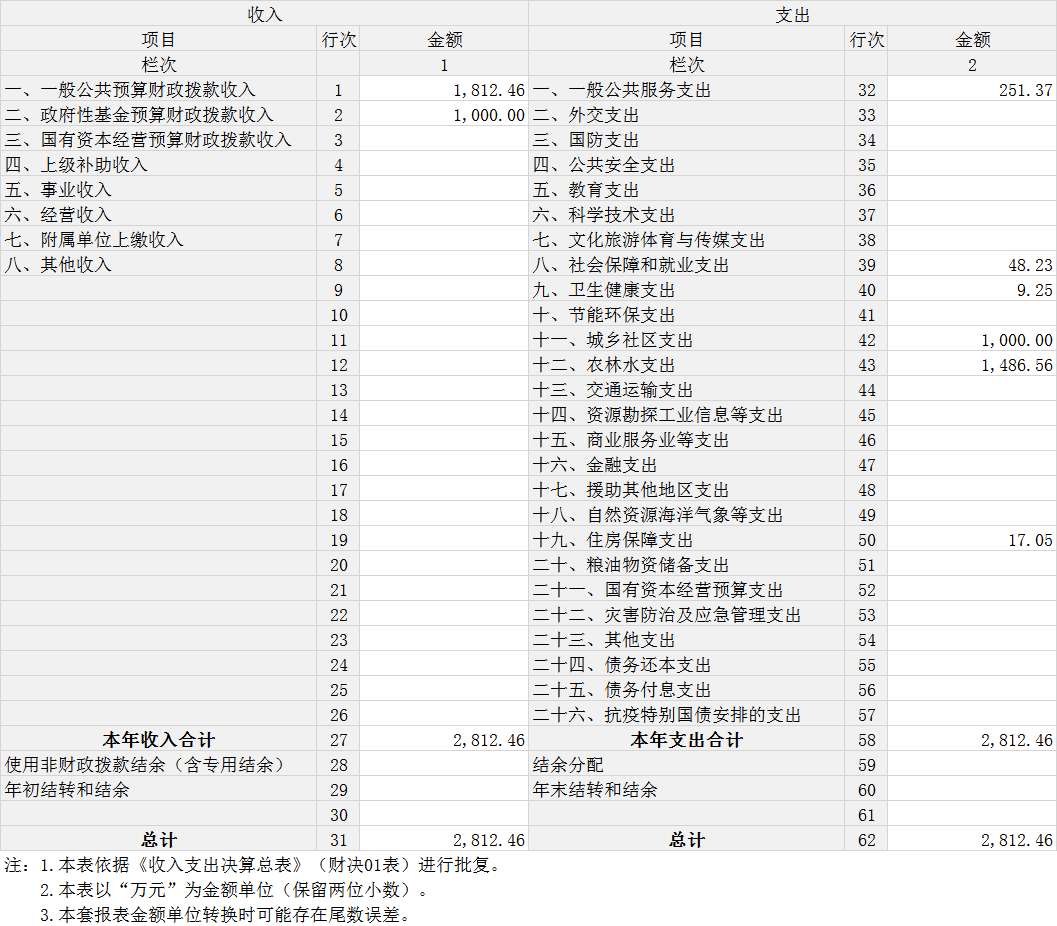 | 收入 | | | 支出 | | |
|---|---|---|---|---|---|
| 项目 | 行次 | 金额 | 项目 | 行次 | 金额 |
| 栏次 | | 1 | 栏次 | | 2 |
| 一、一般公共预算财政拨款收入 | 1 | 1,812.46 | 一、一般公共服务支出 | 32 | 251.37 |
| 二、政府性基金预算财政拨款收入 | 2 | 1,000.00 | 二、外交支出 | 33 | |
| 三、国有资本经营预算财政拨款收入 | 3 | | 三、国防支出 | 34 | |
| 四、上级补助收入 | 4 | | 四、公共安全支出 | 35 | |
| 五、事业收入 | 5 | | 五、教育支出 | 36 | |
| 六、经营收入 | 6 | | 六、科学技术支出 | 37 | |
| 七、附属单位上缴收入 | 7 | | 七、文化旅游体育与传媒支出 | 38 | |
| 八、其他收入 | 8 | | 八、社会保障和就业支出 | 39 | 48.23 |
| | 9 | | 九、卫生健康支出 | 40 | 9.25 |
| | 10 | | 十、节能环保支出 | 41 | |
| | 11 | | 十一、城乡社区支出 | 42 | 1,000.00 |
| | 12 | | 十二、农林水支出 | 43 | 1,486.56 |
| | 13 | | 十三、交通运输支出 | 44 | |
| | 14 | | 十四、资源勘探工业信息等支出 | 45 | |
| | 15 | | 十五、商业服务业等支出 | 46 | |
| | 16 | | 十六、金融支出 | 47 | |
| | 17 | | 十七、援助其他地区支出 | 48 | |
| | 18 | | 十八、自然资源海洋气象等支出 | 49 | |
| | 19 | | 十九、住房保障支出 | 50 | 17.05 |
| | 20 | | 二十、粮油物资储备支出 | 51 | |
| | 21 | | 二十一、国有资本经营预算支出 | 52 | |
| | 22 | | 二十二、灾害防治及应急管理支出 | 53 | |
| | 23 | | 二十三、其他支出 | 54 | |
| | 24 | | 二十四、债务还本支出 | 55 | |
| | 25 | | 二十五、债务付息支出 | 56 | |
| | 26 | | 二十六、抗疫特别国债安排的支出 | 57 | |
| 本年收入合计 | 27 | 2,812.46 | 本年支出合计 | 58 | 2,812.46 |
| 使用非财政拨款结余（含专用结余） | 28 | | 结余分配 | 59 | |
| 年初结转和结余 | 29 | | 年末结转和结余 | 60 | |
| | 30 | | | 61 | |
| 总计 | 31 | 2,812.46 | 总计 | 62 | 2,812.46 |

注：1.本表依据《收入支出决算总表》（财决01表）进行批复。
2.本表以“万元”为金额单位（保留两位小数）。
3.本套报表金额单位转换时可能存在尾数误差。